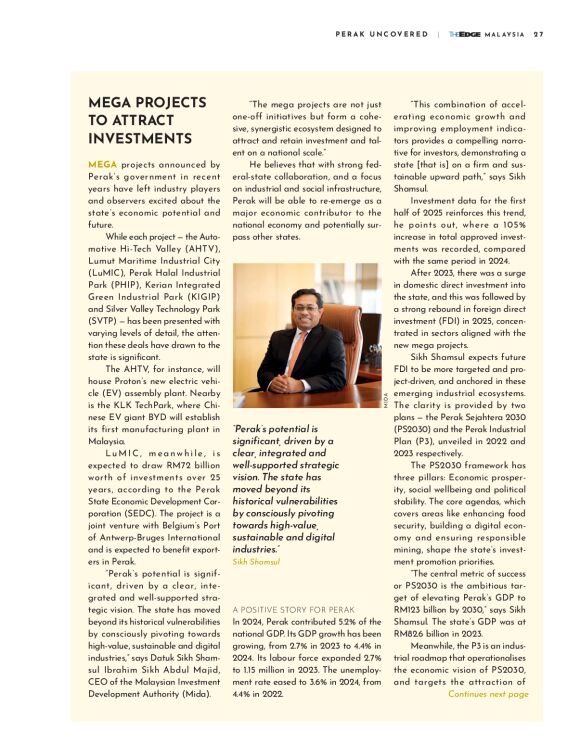 PERAK UNCOVERED | THE EDGE MALAYSIA 27

MEGA PROJECTS TO ATTRACT INVESTMENTS

MEGA projects announced by Perak's government in recent years have left industry players and observers excited about the state's economic potential and future.

While each project — the Automotive Hi-Tech Valley (AHTV), Lumut Maritime Industrial City (LuMIC), Perak Halal Industrial Park (PHIP), Kerian Integrated Green Industrial Park (KIGIP) and Silver Valley Technology Park (SVTP) — has been presented with varying levels of detail, the attention these deals have drawn to the state is significant.

The AHTV, for instance, will house Proton's new electric vehicle (EV) assembly plant. Nearby is the KLK TechPark, where Chinese EV giant BYD will establish its first manufacturing plant in Malaysia.

LuMIC, meanwhile, is expected to draw RM72 billion worth of investments over 25 years, according to the Perak State Economic Development Corporation (SEDC). The project is a joint venture with Belgium's Port of Antwerp-Bruges International and is expected to benefit exporters in Perak.

"Perak's potential is significant, driven by a clear, integrated and well-supported strategic vision. The state has moved beyond its historical vulnerabilities by consciously pivoting towards high-value, sustainable and digital industries," says Datuk Sikh Shamsul Ibrahim Sikh Abdul Majid, CEO of the Malaysian Investment Development Authority (Mida).

"The mega projects are not just one-off initiatives but form a cohesive, synergistic ecosystem designed to attract and retain investment and talent on a national scale."

He believes that with strong federal-state collaboration, and a focus on industrial and social infrastructure, Perak will be able to re-emerge as a major economic contributor to the national economy and potentially surpass other states.

MIDA

"Perak's potential is significant, driven by a clear, integrated and well-supported strategic vision. The state has moved beyond its historical vulnerabilities by consciously pivoting towards high-value, sustainable and digital industries."
Sikh Shamsul

A POSITIVE STORY FOR PERAK
In 2024, Perak contributed 5.2% of the national GDP. Its GDP growth has been growing, from 2.7% in 2023 to 4.4% in 2024. Its labour force expanded 2.7% to 1.15 million in 2023. The unemployment rate eased to 3.6% in 2024, from 4.4% in 2022.

"This combination of accelerating economic growth and improving employment indicators provides a compelling narrative for investors, demonstrating a state [that is] on a firm and sustainable upward path," says Sikh Shamsul.

Investment data for the first half of 2025 reinforces this trend, he points out, where a 105% increase in total approved investments was recorded, compared with the same period in 2024.

After 2023, there was a surge in domestic direct investment into the state, and this was followed by a strong rebound in foreign direct investment (FDI) in 2025, concentrated in sectors aligned with the new mega projects.

Sikh Shamsul expects future FDI to be more targeted and project-driven, and anchored in these emerging industrial ecosystems. The clarity is provided by two plans — the Perak Sejahtera 2030 (PS2030) and the Perak Industrial Plan (P3), unveiled in 2022 and 2023 respectively.

The PS2030 framework has three pillars: Economic prosperity, social wellbeing and political stability. The core agendas, which covers areas like enhancing food security, building a digital economy and ensuring responsible mining, shape the state's investment promotion priorities.

"The central metric of success or PS2030 is the ambitious target of elevating Perak's GDP to RM123 billion by 2030," says Sikh Shamsul. The state's GDP was at RM82.6 billion in 2023.

Meanwhile, the P3 is an industrial roadmap that operationalises the economic vision of PS2030, and targets the attraction of
Continues next page